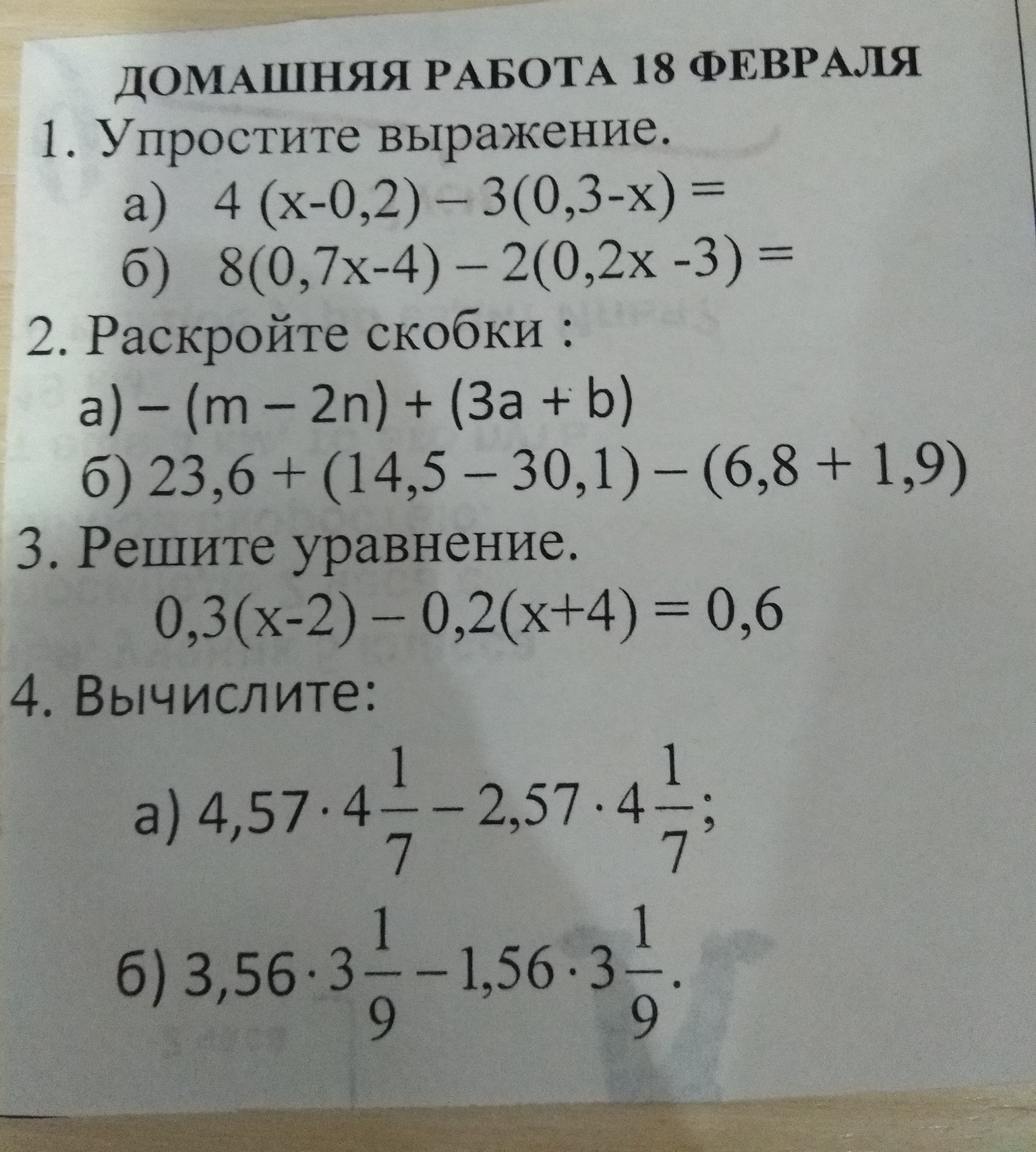 ДОМАШНЯЯ РАБОТА 18 ФЕВРАЛЯ

1. Упростите выражение.

а) $4(x-0,2) - 3(0,3-x) =$

б) $8(0,7x-4) - 2(0,2x-3) =$

2. Раскройте скобки :

а) $-(m - 2n) + (3a + b)$

б) $23,6 + (14,5 - 30,1) - (6,8 + 1,9)$

3. Решите уравнение.

$0,3(x-2) - 0,2(x+4) = 0,6$

4. Вычислите:

а) $4,57 \cdot 4\frac{1}{7} - 2,57 \cdot 4\frac{1}{7}$;

б) $3,56 \cdot 3\frac{1}{9} - 1,56 \cdot 3\frac{1}{9}$.